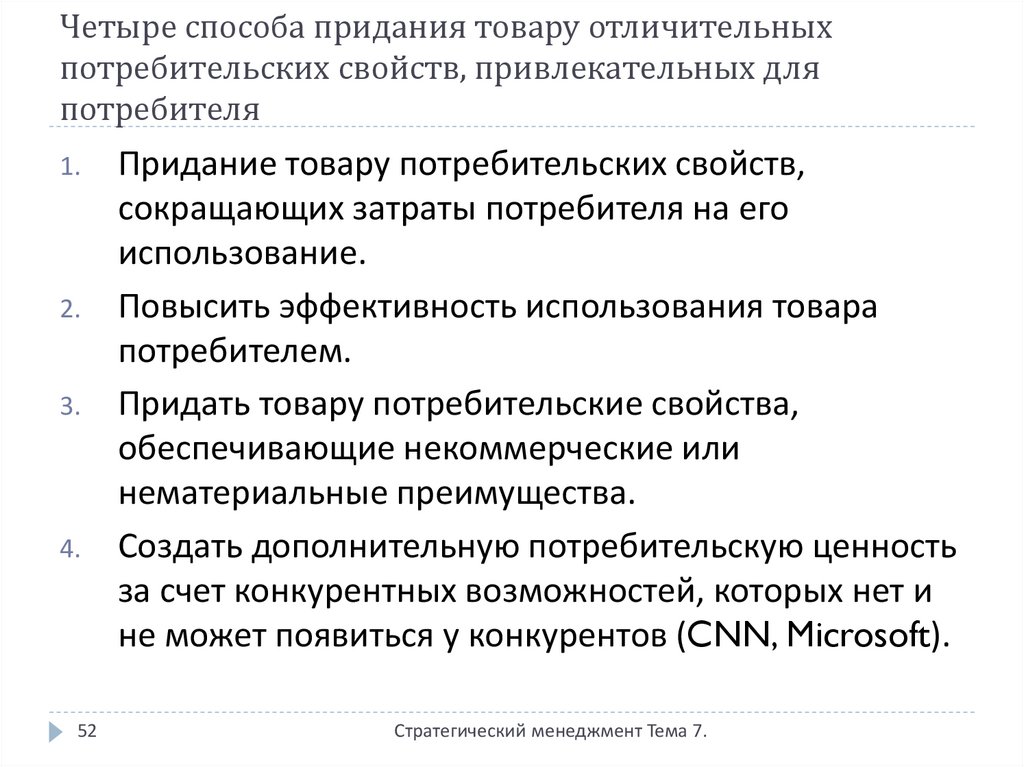 Четыре способа придания товару отличительных потребительских свойств, привлекательных для потребителя

1. Придание товару потребительских свойств, сокращающих затраты потребителя на его использование.
2. Повысить эффективность использования товара потребителем.
3. Придать товару потребительские свойства, обеспечивающие некоммерческие или нематериальные преимущества.
4. Создать дополнительную потребительскую ценность за счет конкурентных возможностей, которых нет и не может появиться у конкурентов (CNN, Microsoft).

52

Стратегический менеджмент Тема 7.